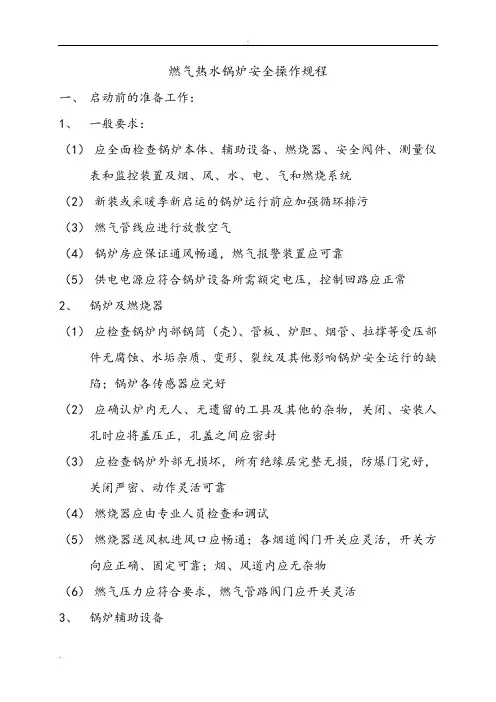 燃气热水锅炉安全操作规程

一、 启动前的准备工作：

1、 一般要求：

（1） 应全面检查锅炉本体、辅助设备、燃烧器、安全阀件、测量仪表和监控装置及烟、风、水、电、气和燃烧系统

（2） 新装或采暖季新启运的锅炉运行前应加强循环排污

（3） 燃气管线应进行放散空气

（4） 锅炉房应保证通风畅通，燃气报警装置应可靠

（5） 供电电源应符合锅炉设备所需额定电压，控制回路应正常

2、 锅炉及燃烧器

（1） 应检查锅炉内部锅筒（壳）、管板、炉胆、烟管、拉撑等受压部件无腐蚀、水垢杂质、变形、裂纹及其他影响锅炉安全运行的缺陷；锅炉各传感器应完好

（2） 应确认炉内无人、无遗留的工具及其他的杂物，关闭、安装人孔时应将盖压正，孔盖之间应密封

（3） 应检查锅炉外部无损坏，所有绝缘层完整无损，防爆门完好，关闭严密、动作灵活可靠

（4） 燃烧器应由专业人员检查和调试

（5） 燃烧器送风机进风口应畅通；各烟道阀门开关应灵活，开关方向应正确、固定可靠；烟、风道内应无杂物

（6） 燃气压力应符合要求，燃气管路阀门应开关灵活

3、 锅炉辅助设备